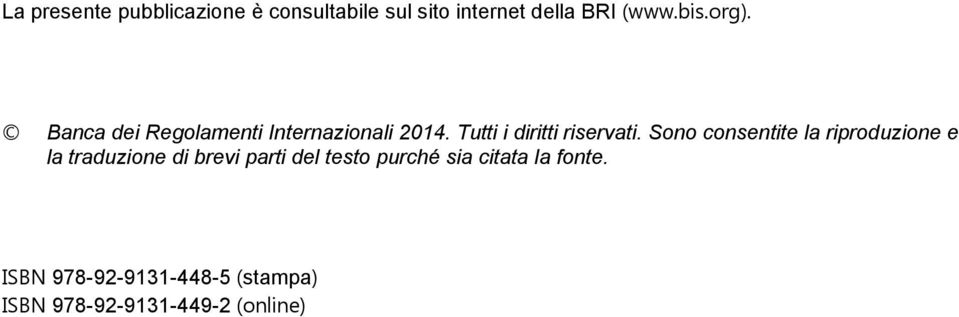 La presente pubblicazione è consultabile sul sito internet della BRI (www.bis.org).

© Banca dei Regolamenti Internazionali 2014. Tutti i diritti riservati. Sono consentite la riproduzione e la traduzione di brevi parti del testo purché sia citata la fonte.

ISBN 978-92-9131-448-5 (stampa)
ISBN 978-92-9131-449-2 (online)